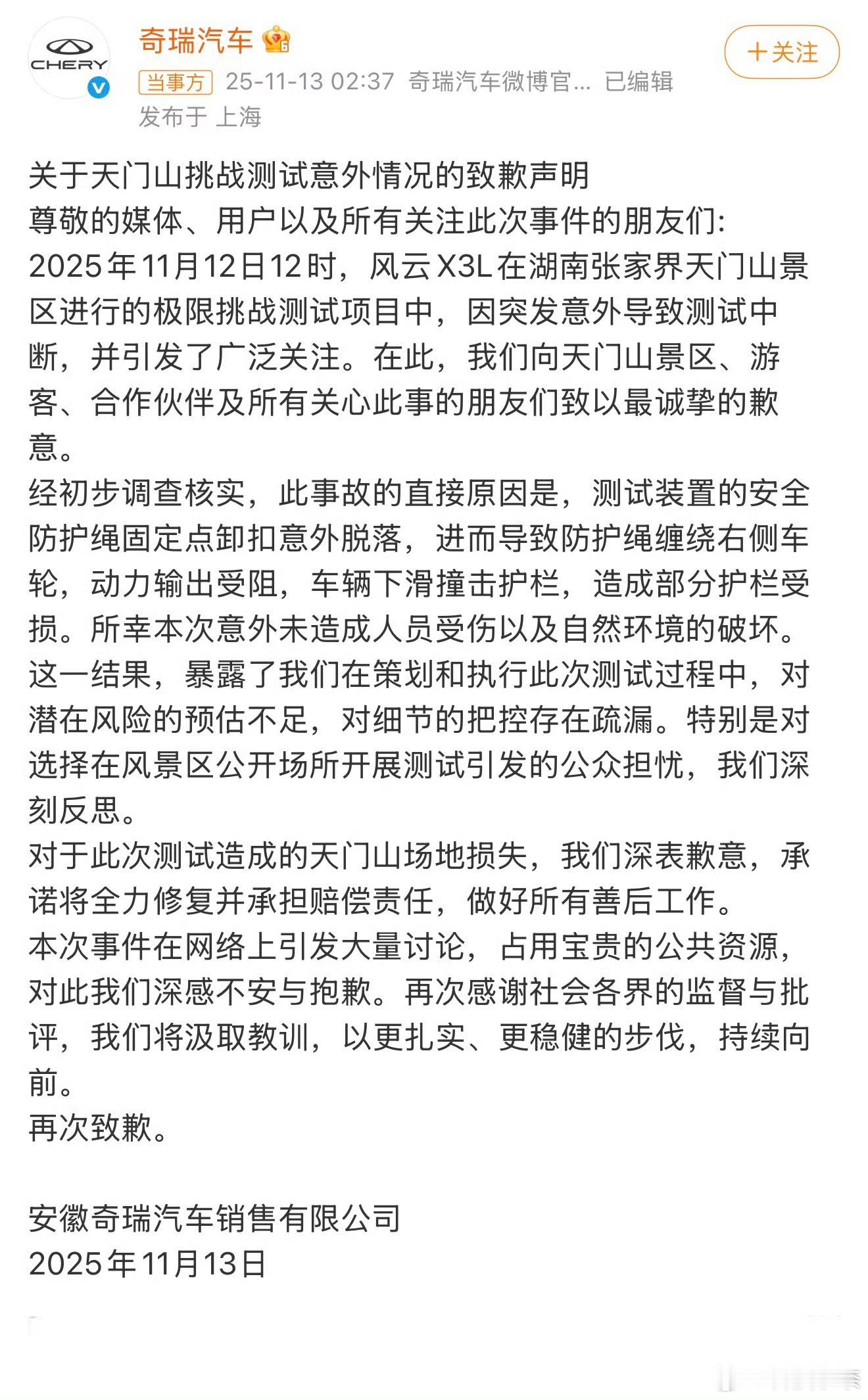 CHERY

奇瑞汽车

＋关注

当事方 25-11-13 02:37 奇瑞汽车微博官... 已编辑
发布于 上海

关于天门山挑战测试意外情况的致歉声明
尊敬的媒体、用户以及所有关注此次事件的朋友们：
2025年11月12日12时，风云X3L在湖南张家界天门山景区进行的极限挑战测试项目中，因突发意外导致测试中断，并引发了广泛关注。在此，我们向天门山景区、游客、合作伙伴及所有关心此事的朋友们致以最诚挚的歉意。
经初步调查核实，此事故的直接原因是，测试装置的安全防护绳固定点卸扣意外脱落，进而导致防护绳缠绕右侧车轮，动力输出受阻，车辆下滑撞击护栏，造成部分护栏受损。所幸本次意外未造成人员受伤以及自然环境的破坏。
这一结果，暴露了我们在策划和执行此次测试过程中，对潜在风险的预估不足，对细节的把控存在疏漏。特别是对选择在风景区公开场所开展测试引发的公众担忧，我们深刻反思。
对于此次测试造成的天门山场地损失，我们深表歉意，承诺将全力修复并承担赔偿责任，做好所有善后工作。
本次事件在网络上引发大量讨论，占用宝贵的公共资源，对此我们深感不安与抱歉。再次感谢社会各界的监督与批评，我们将汲取教训，以更扎实、更稳健的步伐，持续向前。
再次致歉。

安徽奇瑞汽车销售有限公司
2025年11月13日